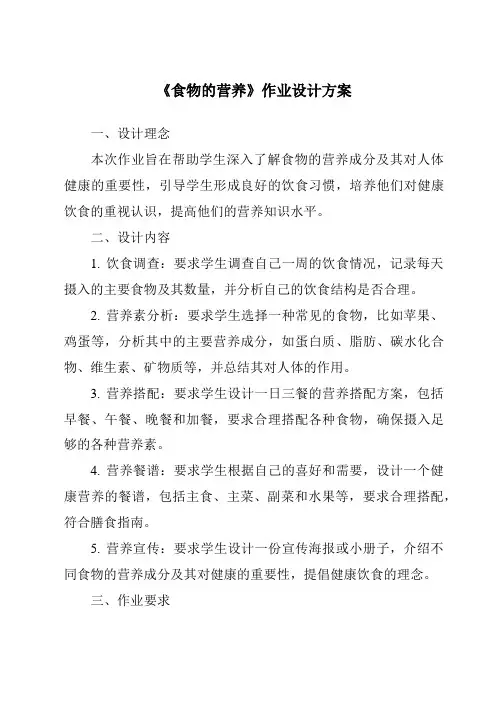 《食物的营养》作业设计方案

一、设计理念

本次作业旨在帮助学生深入了解食物的营养成分及其对人体健康的重要性，引导学生形成良好的饮食习惯，培养他们对健康饮食的重视认识，提高他们的营养知识水平。

二、设计内容

1. 饮食调查：要求学生调查自己一周的饮食情况，记录每天摄入的主要食物及其数量，并分析自己的饮食结构是否合理。

2. 营养素分析：要求学生选择一种常见的食物，比如苹果、鸡蛋等，分析其中的主要营养成分，如蛋白质、脂肪、碳水化合物、维生素、矿物质等，并总结其对人体的作用。

3. 营养搭配：要求学生设计一日三餐的营养搭配方案，包括早餐、午餐、晚餐和加餐，要求合理搭配各种食物，确保摄入足够的各种营养素。

4. 营养餐谱：要求学生根据自己的喜好和需要，设计一个健康营养的餐谱，包括主食、主菜、副菜和水果等，要求合理搭配，符合膳食指南。

5. 营养宣传：要求学生设计一份宣传海报或小册子，介绍不同食物的营养成分及其对健康的重要性，提倡健康饮食的理念。

三、作业要求